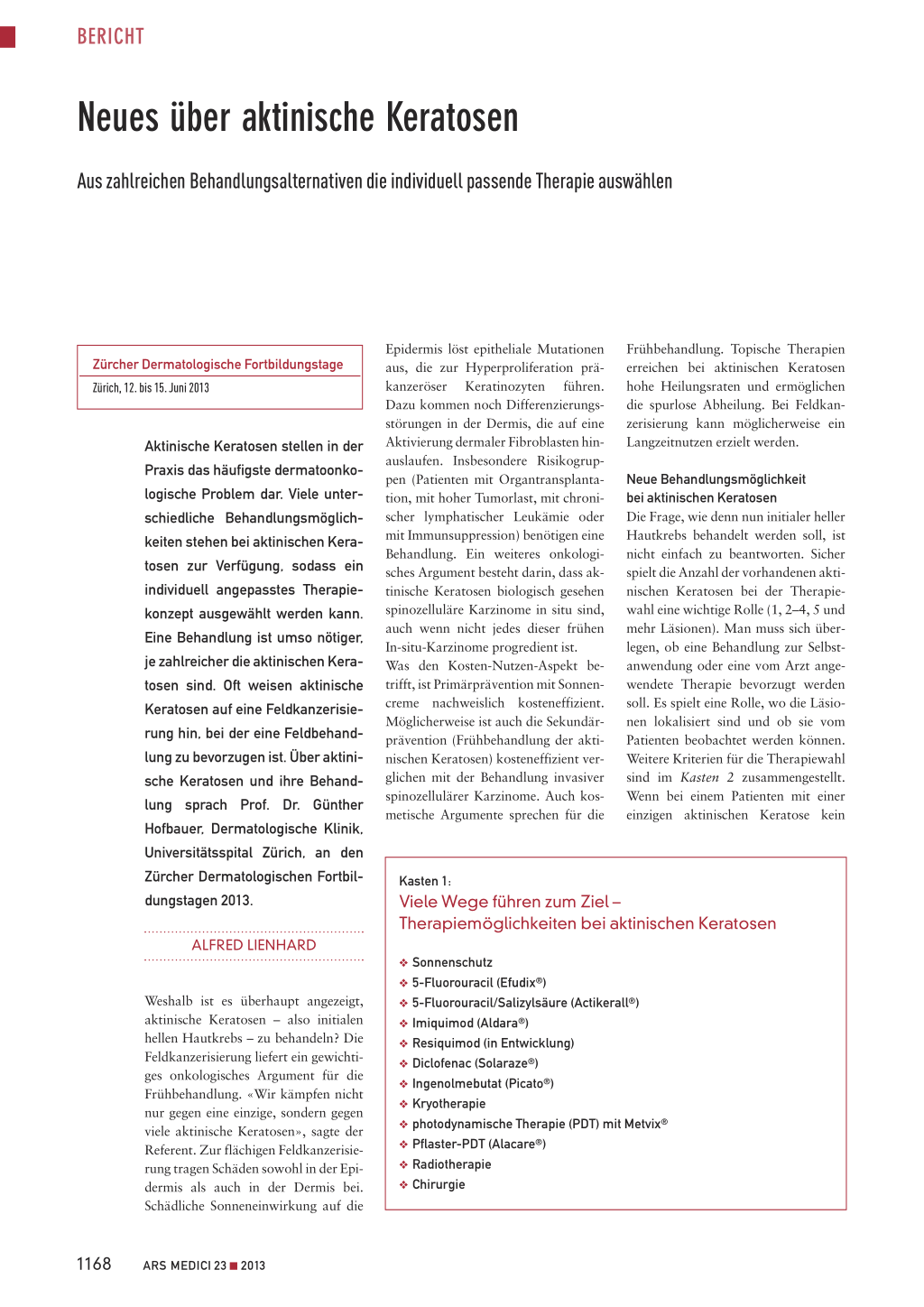 BERICHT

Neues über aktinische Keratosen

Aus zahlreichen Behandlungsalternativen die individuell passende Therapie auswählen

Zürcher Dermatologische Fortbildungstage
Zürich, 12. bis 15. Juni 2013

Aktinische Keratosen stellen in der Praxis das häufigste dermatoonkologische Problem dar. Viele unterschiedliche Behandlungsmöglichkeiten stehen bei aktinischen Keratosen zur Verfügung, sodass ein individuell angepasstes Therapiekonzept ausgewählt werden kann. Eine Behandlung ist umso nötiger, je zahlreicher die aktinischen Keratosen sind. Oft weisen aktinische Keratosen auf eine Feldkanzerisierung hin, bei der eine Feldbehandlung zu bevorzugen ist. Über aktinische Keratosen und ihre Behandlung sprach Prof. Dr. Günther Hofbauer, Dermatologische Klinik, Universitätsspital Zürich, an den Zürcher Dermatologischen Fortbildungstagen 2013.

ALFRED LIENHARD

Weshalb ist es überhaupt angezeigt, aktinische Keratosen – also initialen hellen Hautkrebs – zu behandeln? Die Feldkanzerisierung liefert ein gewichtiges onkologisches Argument für die Frühbehandlung. «Wir kämpfen nicht nur gegen eine einzige, sondern gegen viele aktinische Keratosen», sagte der Referent. Zur flächigen Feldkanzerisierung tragen Schäden sowohl in der Epidermis als auch in der Dermis bei. Schädliche Sonneneinwirkung auf die Epidermis löst epitheliale Mutationen aus, die zur Hyperproliferation präkanzeröser Keratinozyten führen. Dazu kommen noch Differenzierungsstörungen in der Dermis, die auf eine Aktivierung dermaler Fibroblasten hinauslaufen. Insbesondere Risikogruppen (Patienten mit Organtransplantation, mit hoher Tumorlast, mit chronischer lymphatischer Leukämie oder mit Immunsuppression) benötigen eine Behandlung. Ein weiteres onkologisches Argument besteht darin, dass aktinische Keratosen biologisch gesehen spinozelluläre Karzinome in situ sind, auch wenn nicht jedes dieser frühen In-situ-Karzinome progredient ist.
Was den Kosten-Nutzen-Aspekt betrifft, ist Primärprävention mit Sonnencreme nachweislich kosteneffizient. Möglicherweise ist auch die Sekundärprävention (Frühbehandlung der aktinischen Keratosen) kosteneffizient verglichen mit der Behandlung invasiver spinozellulärer Karzinome. Auch kosmetische Argumente sprechen für die Frühbehandlung. Topische Therapien erreichen bei aktinischen Keratosen hohe Heilungsraten und ermöglichen die spurlose Abheilung. Bei Feldkanzerisierung kann möglicherweise ein Langzeitnutzen erzielt werden.

Neue Behandlungsmöglichkeit bei aktinischen Keratosen
Die Frage, wie denn nun initialer heller Hautkrebs behandelt werden soll, ist nicht einfach zu beantworten. Sicher spielt die Anzahl der vorhandenen aktinischen Keratosen bei der Therapiewahl eine wichtige Rolle (1, 2–4, 5 und mehr Läsionen). Man muss sich überlegen, ob eine Behandlung zur Selbstanwendung oder eine vom Arzt angewendete Therapie bevorzugt werden soll. Es spielt eine Rolle, wo die Läsionen lokalisiert sind und ob sie vom Patienten beobachtet werden können. Weitere Kriterien für die Therapiewahl sind im Kasten 2 zusammengestellt. Wenn bei einem Patienten mit einer einzigen aktinischen Keratose kein

Kasten 1:
Viele Wege führen zum Ziel – Therapiemöglichkeiten bei aktinischen Keratosen

❖ Sonnenschutz
❖ 5-Fluorouracil (Efudix®)
❖ 5-Fluorouracil/Salizylsäure (Actikerall®)
❖ Imiquimod (Aldara®)
❖ Resiquimod (in Entwicklung)
❖ Diclofenac (Solaraze®)
❖ Ingenolmebutat (Picato®)
❖ Kryotherapie
❖ photodynamische Therapie (PDT) mit Metvix®
❖ Pflaster-PDT (Alacare®)
❖ Radiotherapie
❖ Chirurgie

1168 ARS MEDICI 23 ■ 2013